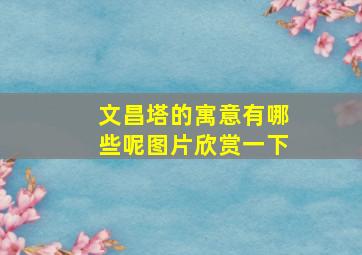 文昌塔的寓意有哪些呢图片欣赏一下